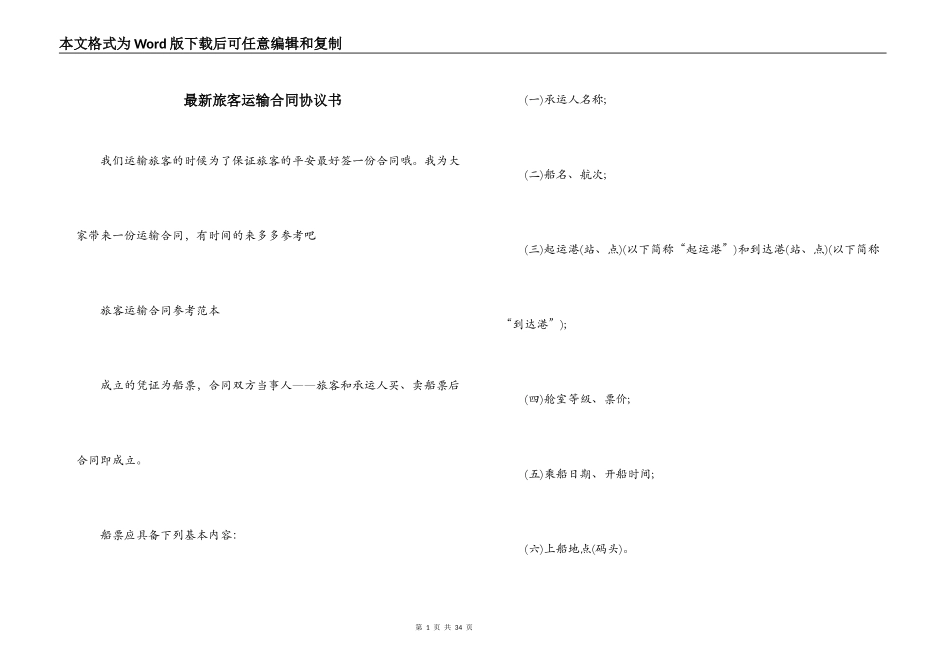 本文格式为Word版下载后可任意编辑和复制

最新旅客运输合同协议书

我们运输旅客的时候为了保证旅客的平安最好签一份合同哦。我为大家带来一份运输合同，有时间的来多多参考吧

旅客运输合同参考范本

成立的凭证为船票，合同双方当事人——旅客和承运人买、卖船票后合同即成立。

船票应具备下列基本内容:

(一)承运人名称;

(二)船名、航次;

(三)起运港(站、点)(以下简称“起运港”)和到达港(站、点)(以下简称“到达港”);

(四)舱室等级、票价;

(五)乘船日期、开船时间;

(六)上船地点(码头)。

第 1 页 共 34 页